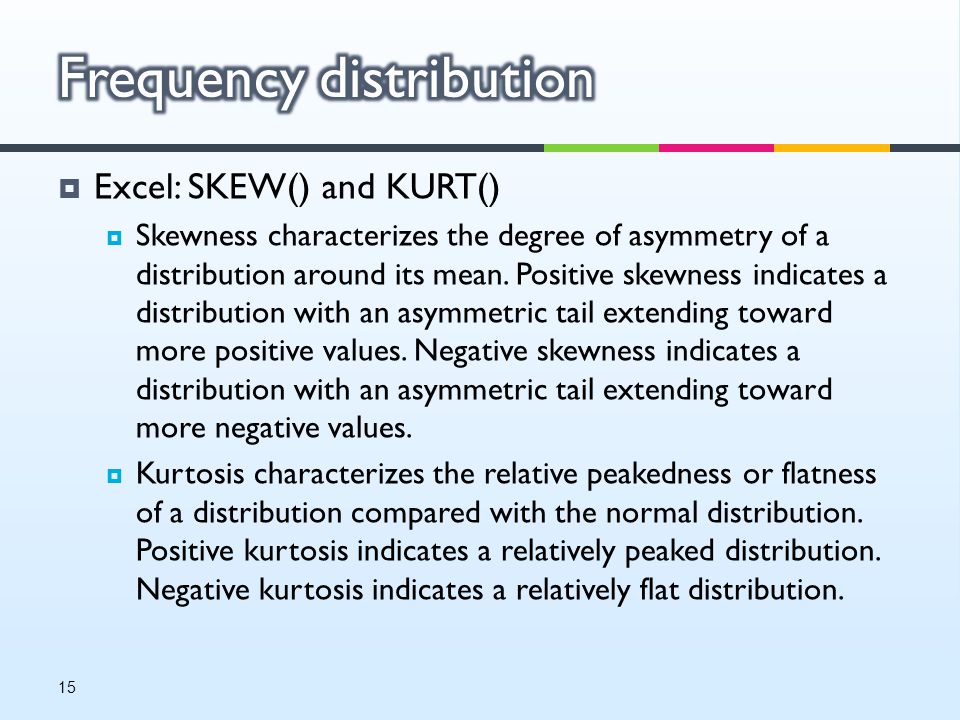 Frequency distribution

Excel: SKEW() and KURT()

Skewness characterizes the degree of asymmetry of a distribution around its mean. Positive skewness indicates a distribution with an asymmetric tail extending toward more positive values. Negative skewness indicates a distribution with an asymmetric tail extending toward more negative values.

Kurtosis characterizes the relative peakedness or flatness of a distribution compared with the normal distribution. Positive kurtosis indicates a relatively peaked distribution. Negative kurtosis indicates a relatively flat distribution.

15